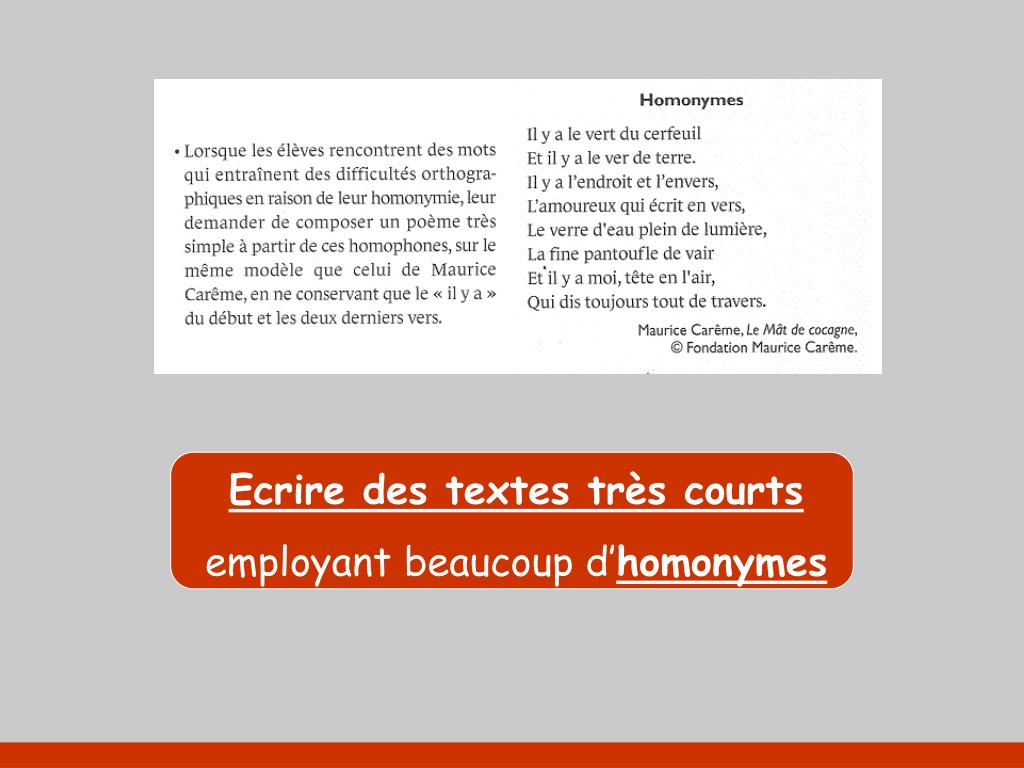 • Lorsque les élèves rencontrent des mots qui entraînent des difficultés orthographiques en raison de leur homonymie, leur demander de composer un poème très simple à partir de ces homophones, sur le même modèle que celui de Maurice Carême, en ne conservant que le « il y a » du début et les deux derniers vers.

Homonymes

Il y a le vert du cerfeuil
Et il y a le ver de terre.
Il y a l'endroit et l'envers,
L'amoureux qui écrit en vers,
Le verre d'eau plein de lumière,
La fine pantoufle de vair
Et il y a moi, tête en l'air,
Qui dis toujours tout de travers.

Maurice Carême, Le Mât de cocagne,
© Fondation Maurice Carême.

Ecrire des textes très courts
employant beaucoup d'homonymes